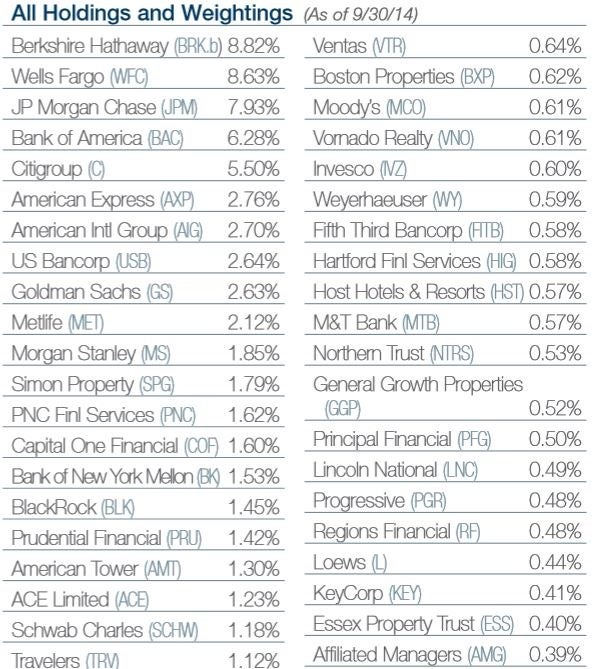 All Holdings and Weightings (As of 9/30/14)

| | |
|---|---|
| Berkshire Hathaway (BRK.b) | 8.82% |
| Wells Fargo (WFC) | 8.63% |
| JP Morgan Chase (JPM) | 7.93% |
| Bank of America (BAC) | 6.28% |
| Citigroup (C) | 5.50% |
| American Express (AXP) | 2.76% |
| American Intl Group (AIG) | 2.70% |
| US Bancorp (USB) | 2.64% |
| Goldman Sachs (GS) | 2.63% |
| Metlife (MET) | 2.12% |
| Morgan Stanley (MS) | 1.85% |
| Simon Property (SPG) | 1.79% |
| PNC Finl Services (PNC) | 1.62% |
| Capital One Financial (COF) | 1.60% |
| Bank of New York Mellon (BK) | 1.53% |
| BlackRock (BLK) | 1.45% |
| Prudential Financial (PRU) | 1.42% |
| American Tower (AMT) | 1.30% |
| ACE Limited (ACE) | 1.23% |
| Schwab Charles (SCHW) | 1.18% |
| Travelers (TRV) | 1.12% |

| | |
|---|---|
| Ventas (VTR) | 0.64% |
| Boston Properties (BXP) | 0.62% |
| Moody's (MCO) | 0.61% |
| Vornado Realty (VNO) | 0.61% |
| Invesco (IVZ) | 0.60% |
| Weyerhaeuser (WY) | 0.59% |
| Fifth Third Bancorp (FITB) | 0.58% |
| Hartford Finl Services (HIG) | 0.58% |
| Host Hotels & Resorts (HST) | 0.57% |
| M&T Bank (MTB) | 0.57% |
| Northern Trust (NTRS) | 0.53% |
| General Growth Properties (GGP) | 0.52% |
| Principal Financial (PFG) | 0.50% |
| Lincoln National (LNC) | 0.49% |
| Progressive (PGR) | 0.48% |
| Regions Financial (RF) | 0.48% |
| Loews (L) | 0.44% |
| KeyCorp (KEY) | 0.41% |
| Essex Property Trust (ESS) | 0.40% |
| Affiliated Managers (AMG) | 0.39% |